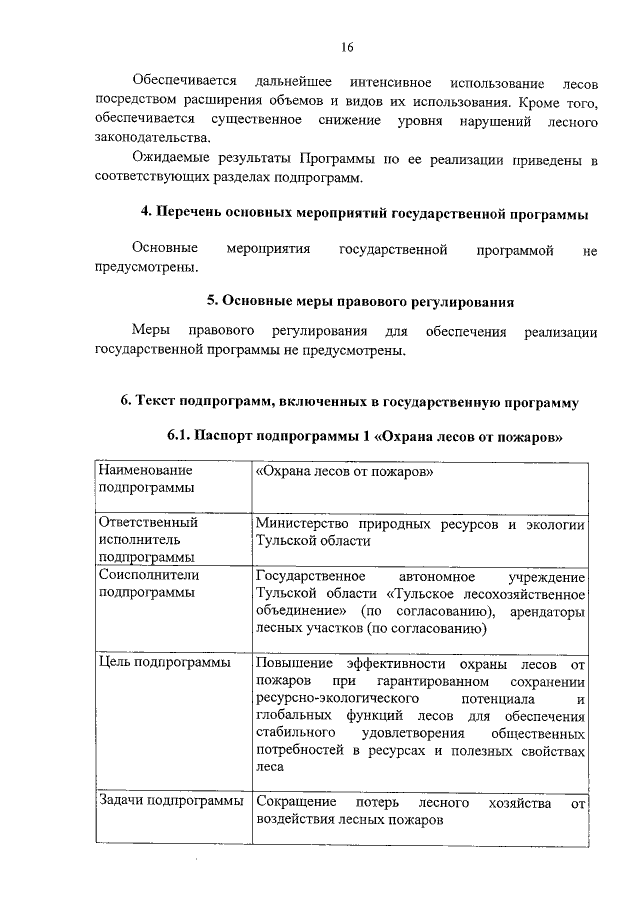 16

Обеспечивается дальнейшее интенсивное использование лесов посредством расширения объемов и видов их использования. Кроме того, обеспечивается существенное снижение уровня нарушений лесного законодательства.

Ожидаемые результаты Программы по ее реализации приведены в соответствующих разделах подпрограмм.

4. Перечень основных мероприятий государственной программы

Основные мероприятия государственной программой не предусмотрены.

5. Основные меры правового регулирования

Меры правового регулирования для обеспечения реализации государственной программы не предусмотрены.

6. Текст подпрограмм, включенных в государственную программу

6.1. Паспорт подпрограммы 1 «Охрана лесов от пожаров»

| Наименование подпрограммы | «Охрана лесов от пожаров» |
|---|---|
| Ответственный исполнитель подпрограммы | Министерство природных ресурсов и экологии Тульской области |
| Соисполнители подпрограммы | Государственное автономное учреждение Тульской области «Тульское лесохозяйственное объединение» (по согласованию), арендаторы лесных участков (по согласованию) |
| Цель подпрограммы | Повышение эффективности охраны лесов от пожаров при гарантированном сохранении ресурсно-экологического потенциала и глобальных функций лесов для обеспечения стабильного удовлетворения общественных потребностей в ресурсах и полезных свойствах леса |
| Задачи подпрограммы | Сокращение потерь лесного хозяйства от воздействия лесных пожаров |